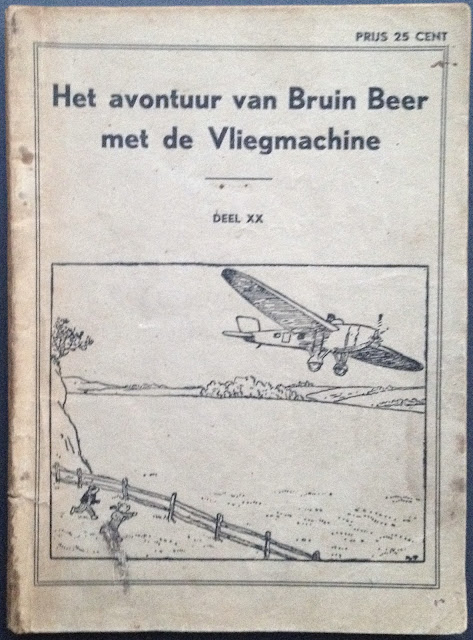 PRIJS 25 CENT

Het avontuur van Bruin Beer met de Vliegmachine

DEEL XX